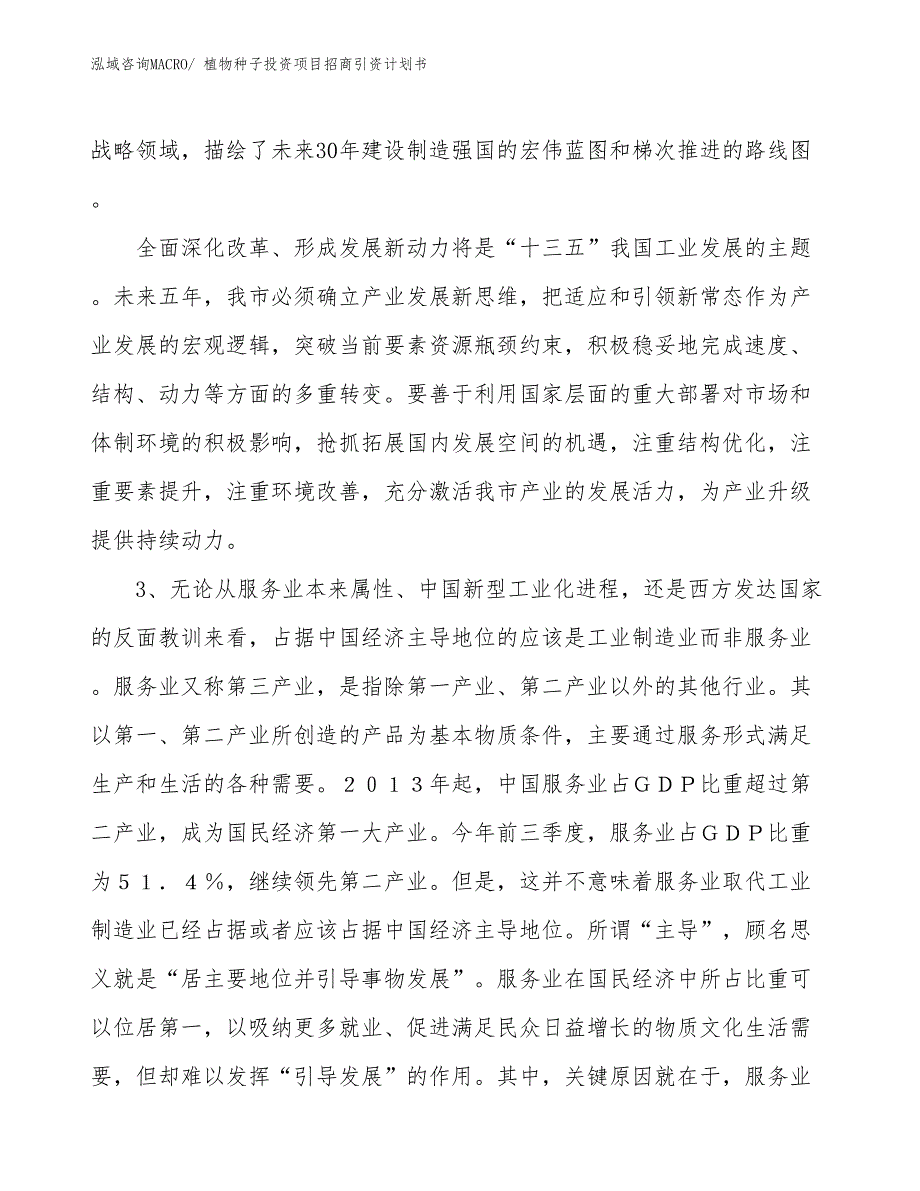 泓域咨询MACRO/ 植物种子投资项目招商引资计划书

战略领域，描绘了未来30年建设制造强国的宏伟蓝图和梯次推进的路线图。

全面深化改革、形成发展新动力将是“十三五”我国工业发展的主题。未来五年，我市必须确立产业发展新思维，把适应和引领新常态作为产业发展的宏观逻辑，突破当前要素资源瓶颈约束，积极稳妥地完成速度、结构、动力等方面的多重转变。要善于利用国家层面的重大部署对市场和体制环境的积极影响，抢抓拓展国内发展空间的机遇，注重结构优化，注重要素提升，注重环境改善，充分激活我市产业的发展活力，为产业升级提供持续动力。

3、无论从服务业本来属性、中国新型工业化进程，还是西方发达国家的反面教训来看，占据中国经济主导地位的应该是工业制造业而非服务业。服务业又称第三产业，是指除第一产业、第二产业以外的其他行业。其以第一、第二产业所创造的产品为基本物质条件，主要通过服务形式满足生产和生活的各种需要。２０１３年起，中国服务业占ＧＤＰ比重超过第二产业，成为国民经济第一大产业。今年前三季度，服务业占ＧＤＰ比重为５１．４％，继续领先第二产业。但是，这并不意味着服务业取代工业制造业已经占据或者应该占据中国经济主导地位。所谓“主导”，顾名思义就是“居主要地位并引导事物发展”。服务业在国民经济中所占比重可以位居第一，以吸纳更多就业、促进满足民众日益增长的物质文化生活需要，但却难以发挥“引导发展”的作用。其中，关键原因就在于，服务业